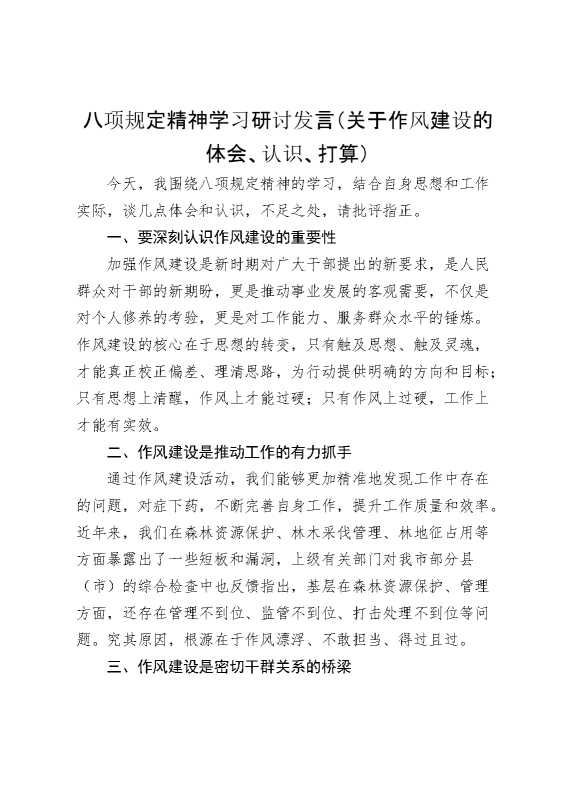 八项规定精神学习研讨发言(关于作风建设的体会、认识、打算)

今天，我围绕八项规定精神的学习，结合自身思想和工作实际，谈几点体会和认识，不足之处，请批评指正。

一、要深刻认识作风建设的重要性

加强作风建设是新时期对广大干部提出的新要求，是人民群众对干部的新期盼，更是推动事业发展的客观需要，不仅是对个人修养的考验，更是对工作能力、服务群众水平的锤炼。作风建设的核心在于思想的转变，只有触及思想、触及灵魂，才能真正校正偏差、理清思路，为行动提供明确的方向和目标；只有思想上清醒，作风上才能过硬；只有作风上过硬，工作上才能有实效。

二、作风建设是推动工作的有力抓手

通过作风建设活动，我们能够更加精准地发现工作中存在的问题，对症下药，不断完善自身工作，提升工作质量和效率。近年来，我们在森林资源保护、林木采伐管理、林地征占用等方面暴露出了一些短板和漏洞，上级有关部门对我市部分县（市）的综合检查中也反馈指出，基层在森林资源保护、管理方面，还存在管理不到位、监管不到位、打击处理不到位等问题。究其原因，根源在于作风漂浮、不敢担当、得过且过。

三、作风建设是密切干群关系的桥梁